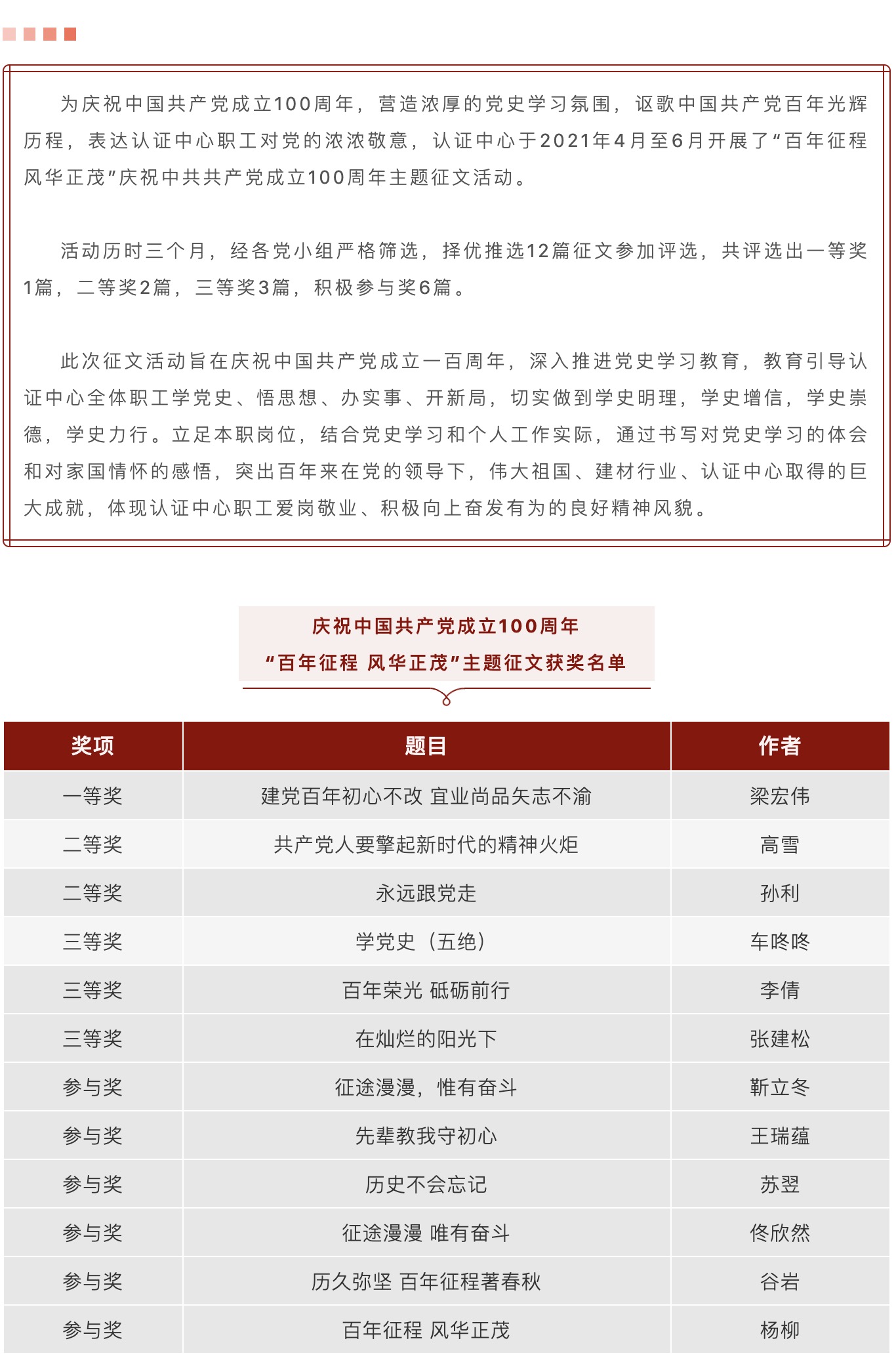 为庆祝中国共产党成立100周年，营造浓厚的党史学习氛围，讴歌中国共产党百年光辉历程，表达认证中心职工对党的浓浓敬意，认证中心于2021年4月至6月开展了“百年征程 风华正茂”庆祝中共共产党成立100周年主题征文活动。

活动历时三个月，经各党小组严格筛选，择优推选12篇征文参加评选，共评选出一等奖1篇，二等奖2篇，三等奖3篇，积极参与奖6篇。

此次征文活动旨在庆祝中国共产党成立一百周年，深入推进党史学习教育，教育引导认证中心全体职工学党史、悟思想、办实事、开新局，切实做到学史明理，学史增信，学史崇德，学史力行。立足本职岗位，结合党史学习和个人工作实际，通过书写对党史学习的体会和对家国情怀的感悟，突出百年来在党的领导下，伟大祖国、建材行业、认证中心取得的巨大成就，体现认证中心职工爱岗敬业、积极向上奋发有为的良好精神风貌。

庆祝中国共产党成立100周年
“百年征程 风华正茂”主题征文获奖名单

| 奖项 | 题目 | 作者 |
|---|---|---|
| 一等奖 | 建党百年初心不改 宜业尚品矢志不渝 | 梁宏伟 |
| 二等奖 | 共产党人要擎起新时代的精神火炬 | 高雪 |
| 二等奖 | 永远跟党走 | 孙利 |
| 三等奖 | 学党史（五绝） | 车咚咚 |
| 三等奖 | 百年荣光 砥砺前行 | 李倩 |
| 三等奖 | 在灿烂的阳光下 | 张建松 |
| 参与奖 | 征途漫漫，惟有奋斗 | 靳立冬 |
| 参与奖 | 先辈教我守初心 | 王瑞蕴 |
| 参与奖 | 历史不会忘记 | 苏翌 |
| 参与奖 | 征途漫漫 唯有奋斗 | 佟欣然 |
| 参与奖 | 历久弥坚 百年征程著春秋 | 谷岩 |
| 参与奖 | 百年征程 风华正茂 | 杨柳 |